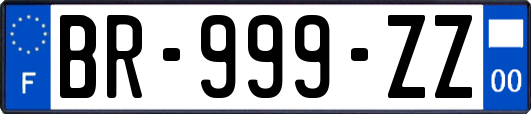 F
BR-999-ZZ
00